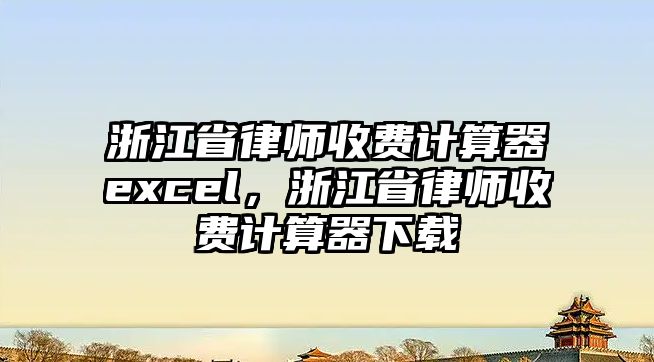 浙江省律师收费计算器excel，浙江省律师收费计算器下载